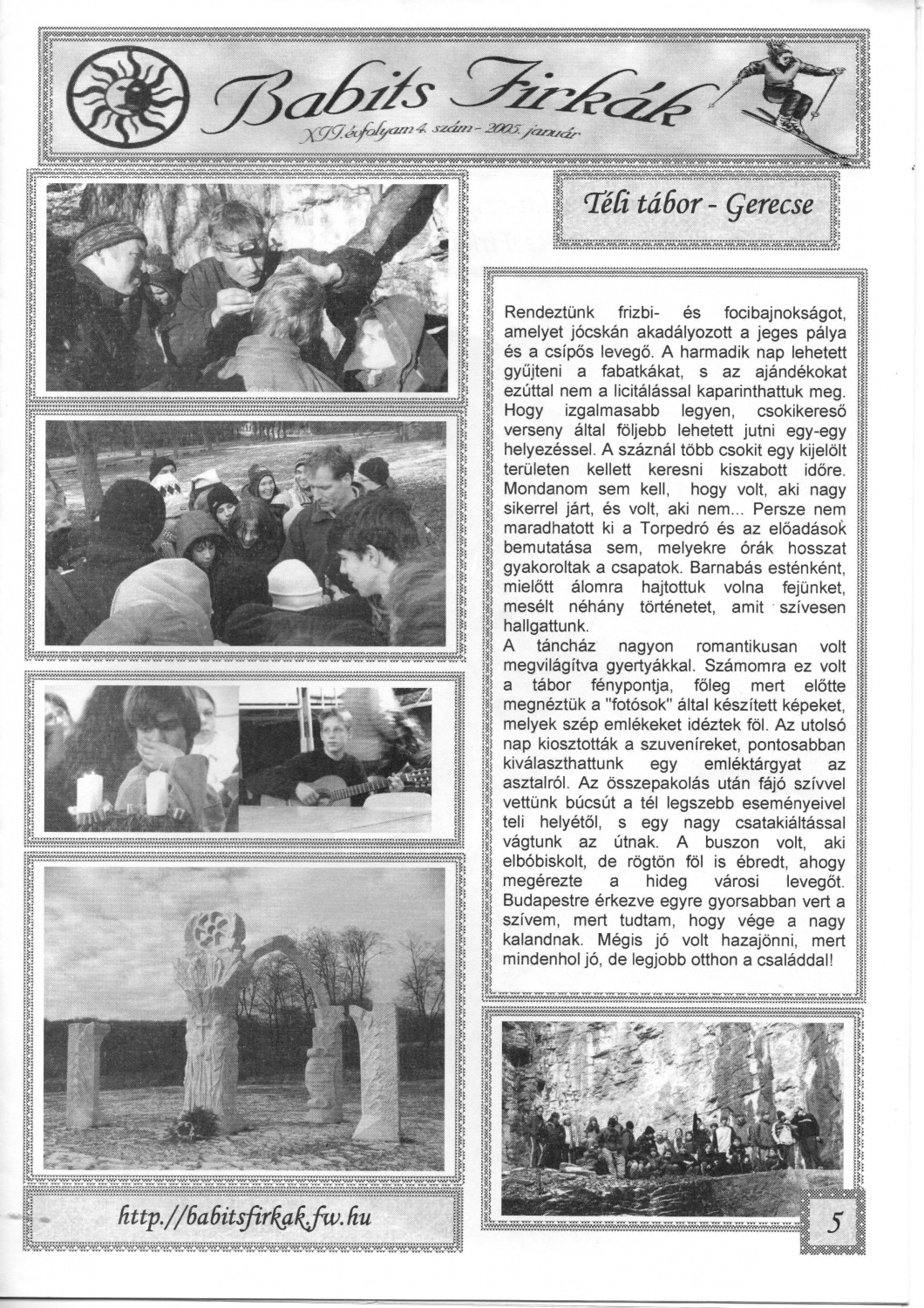 Babits Firkák

XII. évfolyam 4. szám - 2005. január

Téli tábor - Gerecse

Rendeztünk frizbi- és focibajnokságot, amelyet jócskán akadályozott a jeges pálya és a csípős levegő. A harmadik nap lehetett gyűjteni a fabatkákat, s az ajándékokat ezúttal nem a licitálással kaparinthattuk meg. Hogy izgalmasabb legyen, csokikereső verseny által följebb lehetett jutni egy-egy helyezéssel. A száznál több csokit egy kijelölt területen kellett keresni kiszabott időre. Mondanom sem kell, hogy volt, aki nagy sikerrel járt, és volt, aki nem... Persze nem maradhatott ki a Torpedró és az előadások bemutatása sem, melyekre órák hosszat gyakoroltak a csapatok. Barnabás esténként, mielőtt álomra hajtottuk volna fejünket, mesélt néhány történetet, amit szívesen hallgattunk.
A táncház nagyon romantikusan volt megvilágítva gyertyákkal. Számomra ez volt a tábor fénypontja, főleg mert előtte megnéztük a "fotósok" által készített képeket, melyek szép emlékeket idéztek föl. Az utolsó nap kiosztották a szuveníreket, pontosabban kiválaszthattunk egy emléktárgyat az asztalról. Az összepakolás után fájó szívvel vettünk búcsút a tél legszebb eseményeivel teli helyétől, s egy nagy csatakiáltással vágtunk az útnak. A buszon volt, aki elbóbiskolt, de rögtön föl is ébredt, ahogy megérezte a hideg városi levegőt. Budapestre érkezve egyre gyorsabban vert a szívem, mert tudtam, hogy vége a nagy kalandnak. Mégis jó volt hazajönni, mert mindenhol jó, de legjobb otthon a családdal!

http.//babitsfirkak.fw.hu

5